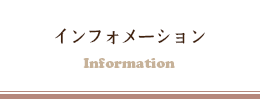 インフォメーション

Information